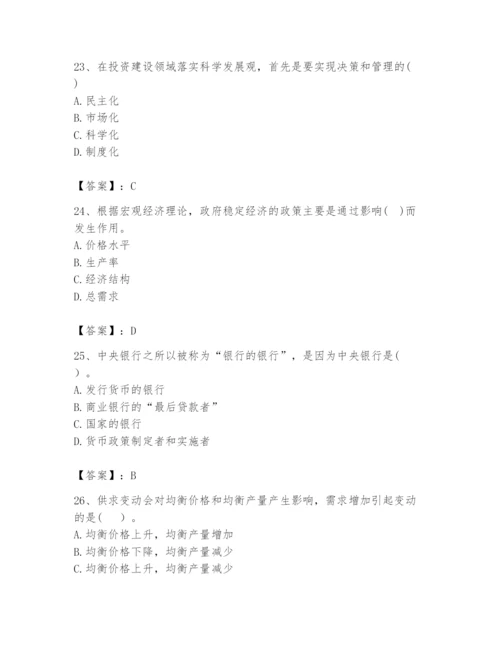 23、在投资建设领域落实科学发展观，首先是要实现决策和管理的(　)

A. 民主化

B. 市场化

C. 科学化

D. 制度化

【答案】：C

24、根据宏观经济理论，政府稳定经济的政策主要是通过影响(　)而发生作用。

A. 价格水平

B. 生产率

C. 经济结构

D. 总需求

【答案】：D

25、中央银行之所以被称为“银行的银行”，是因为中央银行是(　)。

A. 发行货币的银行

B. 商业银行的“最后贷款者”

C. 国家的银行

D. 货币政策制定者和实施者

【答案】：B

26、供求变动会对均衡价格和均衡产量产生影响，需求增加引起变动的是(　)。

A. 均衡价格上升，均衡产量增加

B. 均衡价格下降，均衡产量减少

C. 均衡价格上升，均衡产量减少